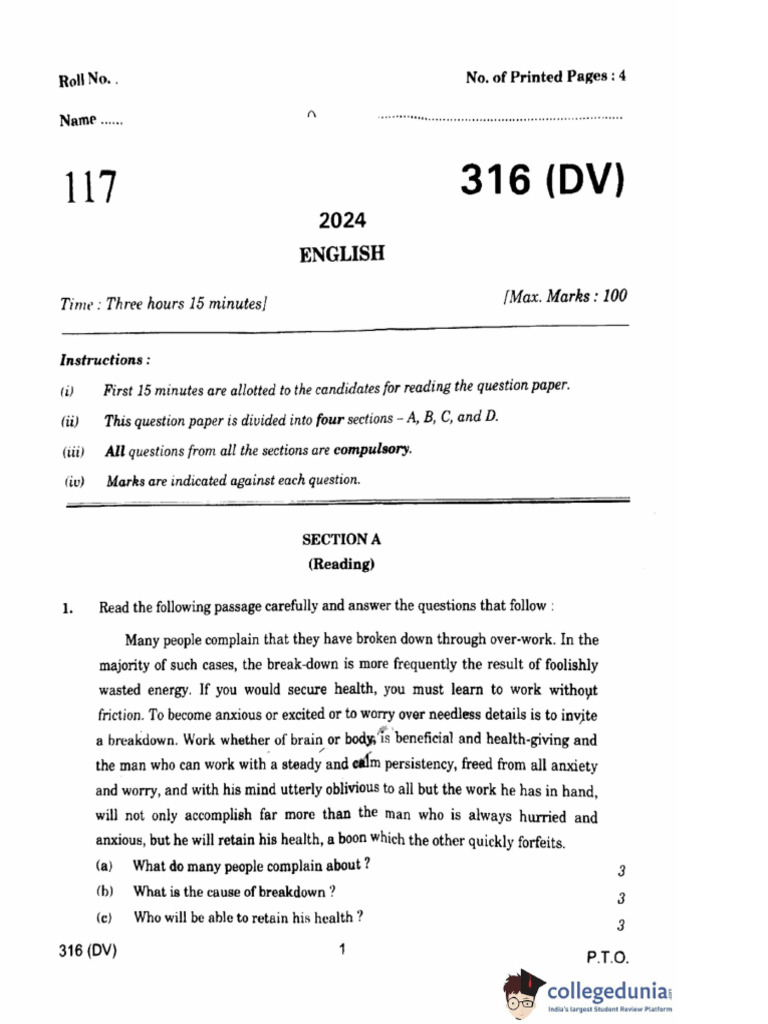 Roll No. .

No. of Printed Pages : 4

Name ......

117

316 (DV)

2024

ENGLISH

Time : Three hours 15 minutes]

[Max. Marks : 100

Instructions :

(i) First 15 minutes are allotted to the candidates for reading the question paper.

(ii) This question paper is divided into four sections – A, B, C, and D.

(iii) All questions from all the sections are compulsory.

(iv) Marks are indicated against each question.

SECTION A
(Reading)

1. Read the following passage carefully and answer the questions that follow :

Many people complain that they have broken down through over-work. In the majority of such cases, the break-down is more frequently the result of foolishly wasted energy. If you would secure health, you must learn to work without friction. To become anxious or excited or to worry over needless details is to invite a breakdown. Work whether of brain or body, is beneficial and health-giving and the man who can work with a steady and calm persistency, freed from all anxiety and worry, and with his mind utterly oblivious to all but the work he has in hand, will not only accomplish far more than the man who is always hurried and anxious, but he will retain his health, a boon which the other quickly forfeits.

(a) What do many people complain about ? 3

(b) What is the cause of breakdown ? 3

(c) Who will be able to retain his health ? 3

316 (DV)

1

P.T.O.

collegedunia
India's largest Student Review Platform